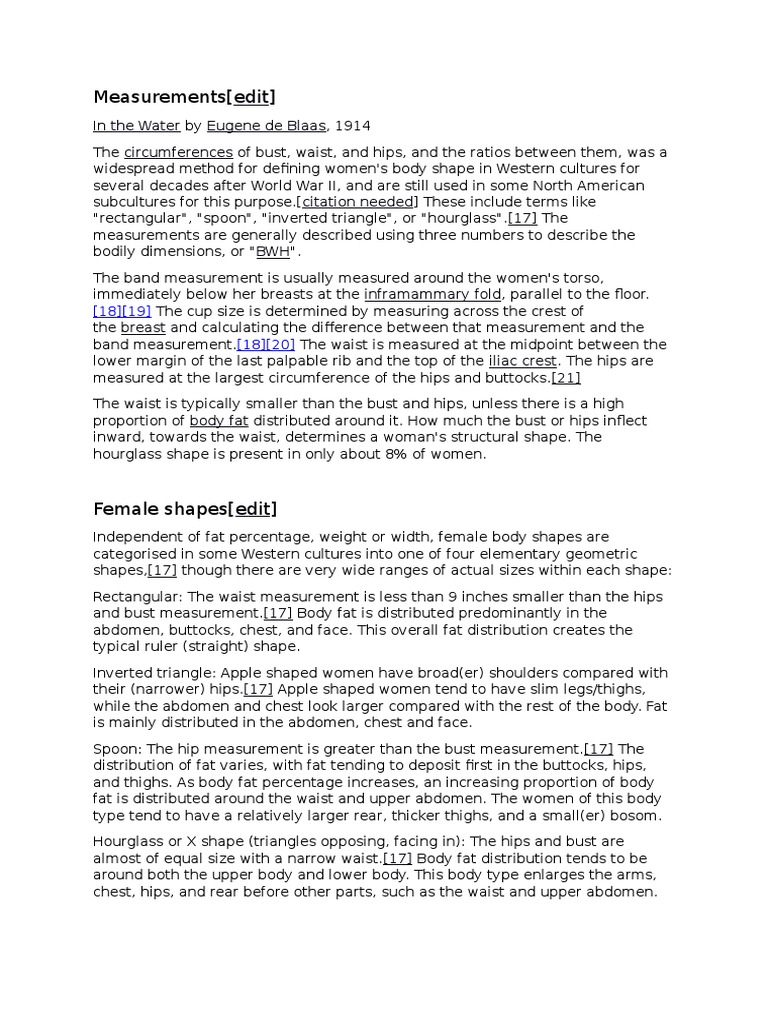 Measurements[edit]

In the Water by Eugene de Blaas, 1914

The circumferences of bust, waist, and hips, and the ratios between them, was a widespread method for defining women's body shape in Western cultures for several decades after World War II, and are still used in some North American subcultures for this purpose.[citation needed] These include terms like "rectangular", "spoon", "inverted triangle", or "hourglass".[17] The measurements are generally described using three numbers to describe the bodily dimensions, or "BWH".

The band measurement is usually measured around the women's torso, immediately below her breasts at the inframammary fold, parallel to the floor.[18][19] The cup size is determined by measuring across the crest of the breast and calculating the difference between that measurement and the band measurement.[18][20] The waist is measured at the midpoint between the lower margin of the last palpable rib and the top of the iliac crest. The hips are measured at the largest circumference of the hips and buttocks.[21]

The waist is typically smaller than the bust and hips, unless there is a high proportion of body fat distributed around it. How much the bust or hips inflect inward, towards the waist, determines a woman's structural shape. The hourglass shape is present in only about 8% of women.

Female shapes[edit]

Independent of fat percentage, weight or width, female body shapes are categorised in some Western cultures into one of four elementary geometric shapes,[17] though there are very wide ranges of actual sizes within each shape:

Rectangular: The waist measurement is less than 9 inches smaller than the hips and bust measurement.[17] Body fat is distributed predominantly in the abdomen, buttocks, chest, and face. This overall fat distribution creates the typical ruler (straight) shape.

Inverted triangle: Apple shaped women have broad(er) shoulders compared with their (narrower) hips.[17] Apple shaped women tend to have slim legs/thighs, while the abdomen and chest look larger compared with the rest of the body. Fat is mainly distributed in the abdomen, chest and face.

Spoon: The hip measurement is greater than the bust measurement.[17] The distribution of fat varies, with fat tending to deposit first in the buttocks, hips, and thighs. As body fat percentage increases, an increasing proportion of body fat is distributed around the waist and upper abdomen. The women of this body type tend to have a relatively larger rear, thicker thighs, and a small(er) bosom.

Hourglass or X shape (triangles opposing, facing in): The hips and bust are almost of equal size with a narrow waist.[17] Body fat distribution tends to be around both the upper body and lower body. This body type enlarges the arms, chest, hips, and rear before other parts, such as the waist and upper abdomen.